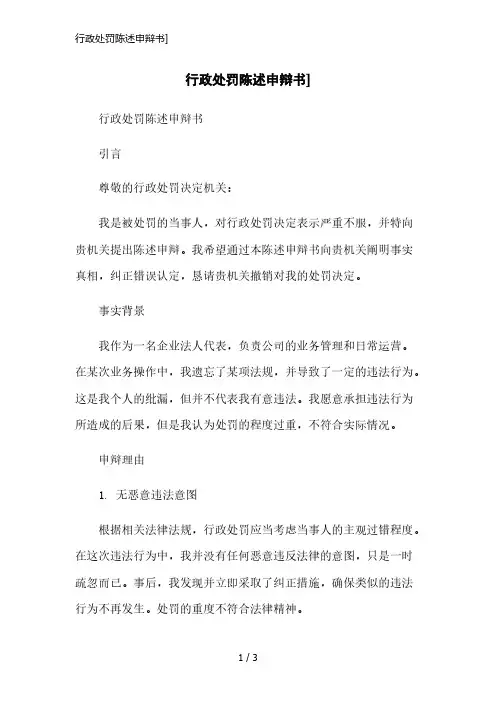 行政处罚陈述申辩书]

行政处罚陈述申辩书]

行政处罚陈述申辩书

引言

尊敬的行政处罚决定机关：

我是被处罚的当事人，对行政处罚决定表示严重不服，并特向贵机关提出陈述申辩。我希望通过本陈述申辩书向贵机关阐明事实真相，纠正错误认定，恳请贵机关撤销对我的处罚决定。

事实背景

我作为一名企业法人代表，负责公司的业务管理和日常运营。在某次业务操作中，我遗忘了某项法规，并导致了一定的违法行为。这是我个人的纰漏，但并不代表我有意违法。我愿意承担违法行为所造成的后果，但是我认为处罚的程度过重，不符合实际情况。

申辩理由

1. 无恶意违法意图

根据相关法律法规，行政处罚应当考虑当事人的主观过错程度。在这次违法行为中，我并没有任何恶意违反法律的意图，只是一时疏忽而已。事后，我发现并立即采取了纠正措施，确保类似的违法行为不再发生。处罚的重度不符合法律精神。

1 / 3